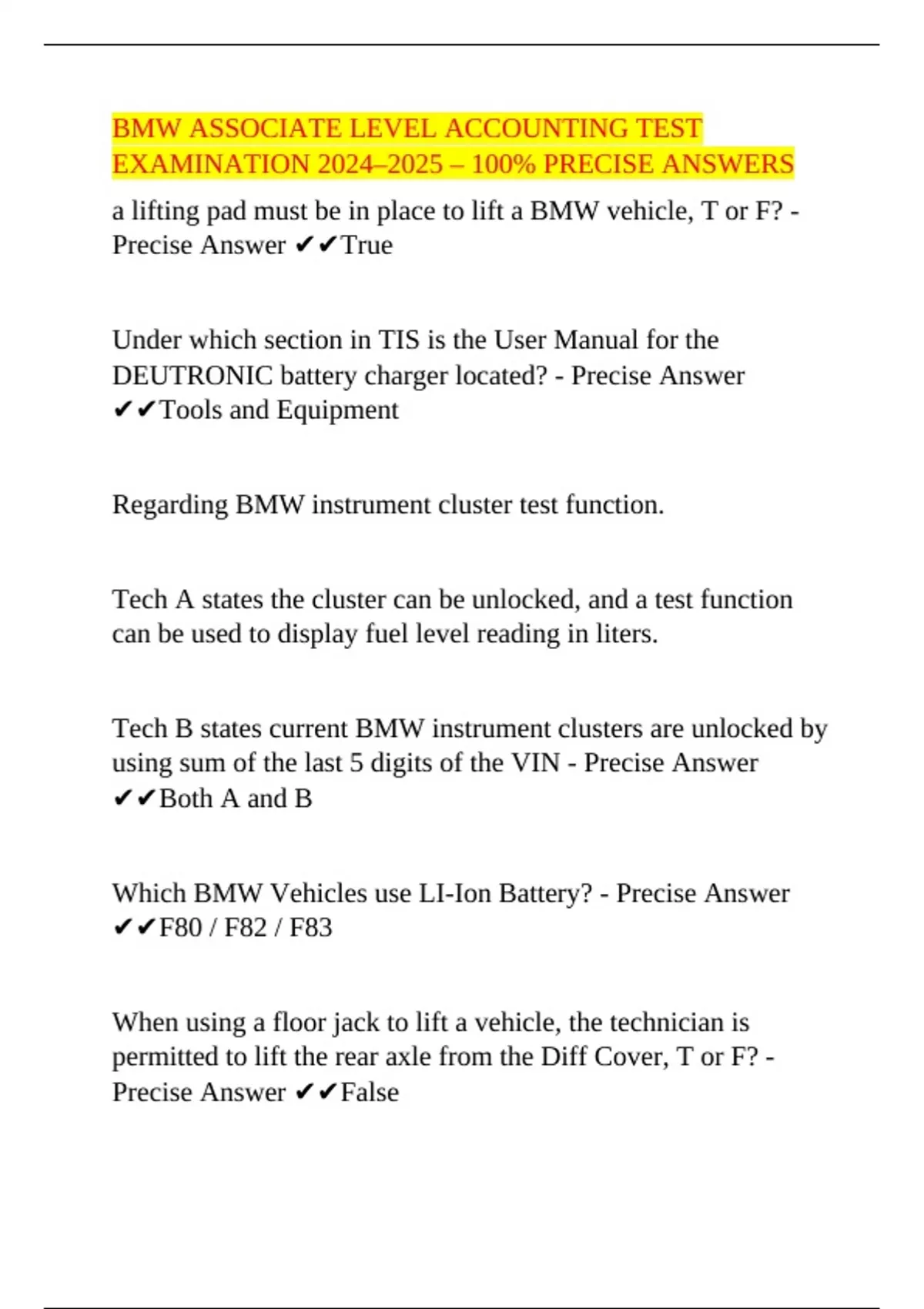 BMW ASSOCIATE LEVEL ACCOUNTING TEST EXAMINATION 2024–2025 – 100% PRECISE ANSWERS

a lifting pad must be in place to lift a BMW vehicle, T or F? - Precise Answer ✔✔True

Under which section in TIS is the User Manual for the DEUTRONIC battery charger located? - Precise Answer ✔✔Tools and Equipment

Regarding BMW instrument cluster test function.

Tech A states the cluster can be unlocked, and a test function can be used to display fuel level reading in liters.

Tech B states current BMW instrument clusters are unlocked by using sum of the last 5 digits of the VIN - Precise Answer ✔✔Both A and B

Which BMW Vehicles use LI-Ion Battery? - Precise Answer ✔✔F80 / F82 / F83

When using a floor jack to lift a vehicle, the technician is permitted to lift the rear axle from the Diff Cover, T or F? - Precise Answer ✔✔False